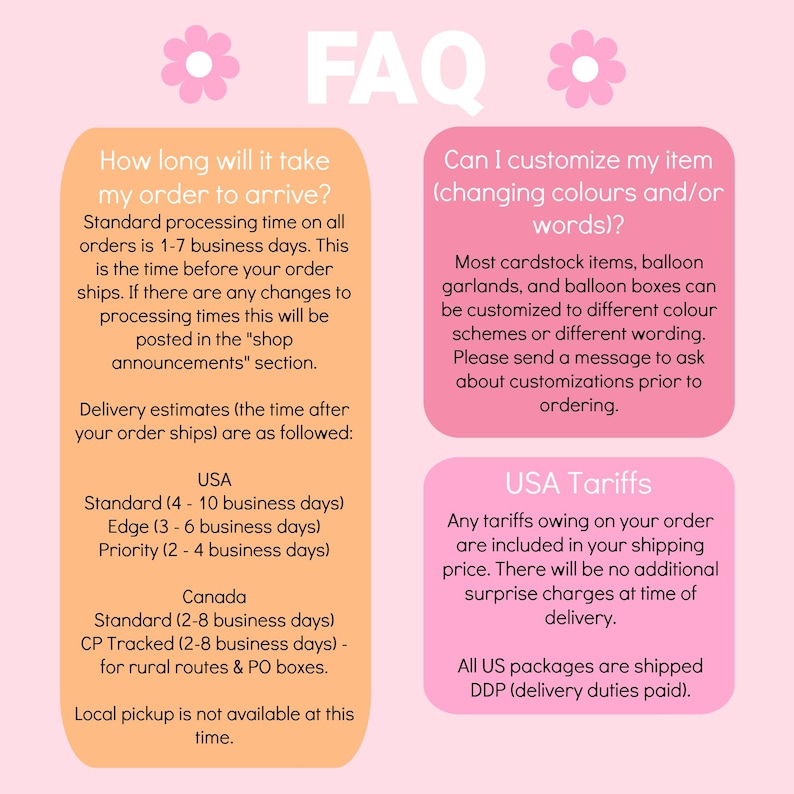 FAQ

How long will it take my order to arrive?

Standard processing time on all orders is 1-7 business days. This is the time before your order ships. If there are any changes to processing times this will be posted in the "shop announcements" section.

Delivery estimates (the time after your order ships) are as followed:

USA
Standard (4 - 10 business days)
Edge (3 - 6 business days)
Priority (2 - 4 business days)

Canada
Standard (2-8 business days)
CP Tracked (2-8 business days) - for rural routes & PO boxes.

Local pickup is not available at this time.

Can I customize my item (changing colours and/or words)?

Most cardstock items, balloon garlands, and balloon boxes can be customized to different colour schemes or different wording. Please send a message to ask about customizations prior to ordering.

USA Tariffs

Any tariffs owing on your order are included in your shipping price. There will be no additional surprise charges at time of delivery.

All US packages are shipped DDP (delivery duties paid).